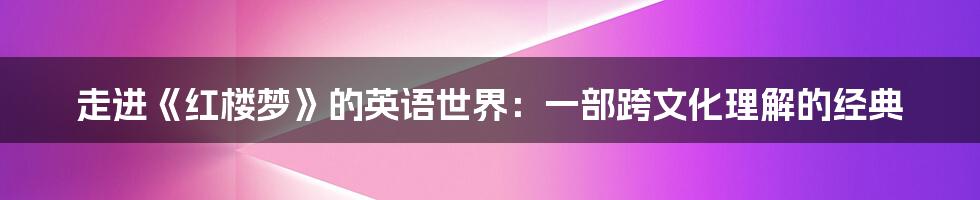 走进《红楼梦》的英语世界：一部跨文化理解的经典